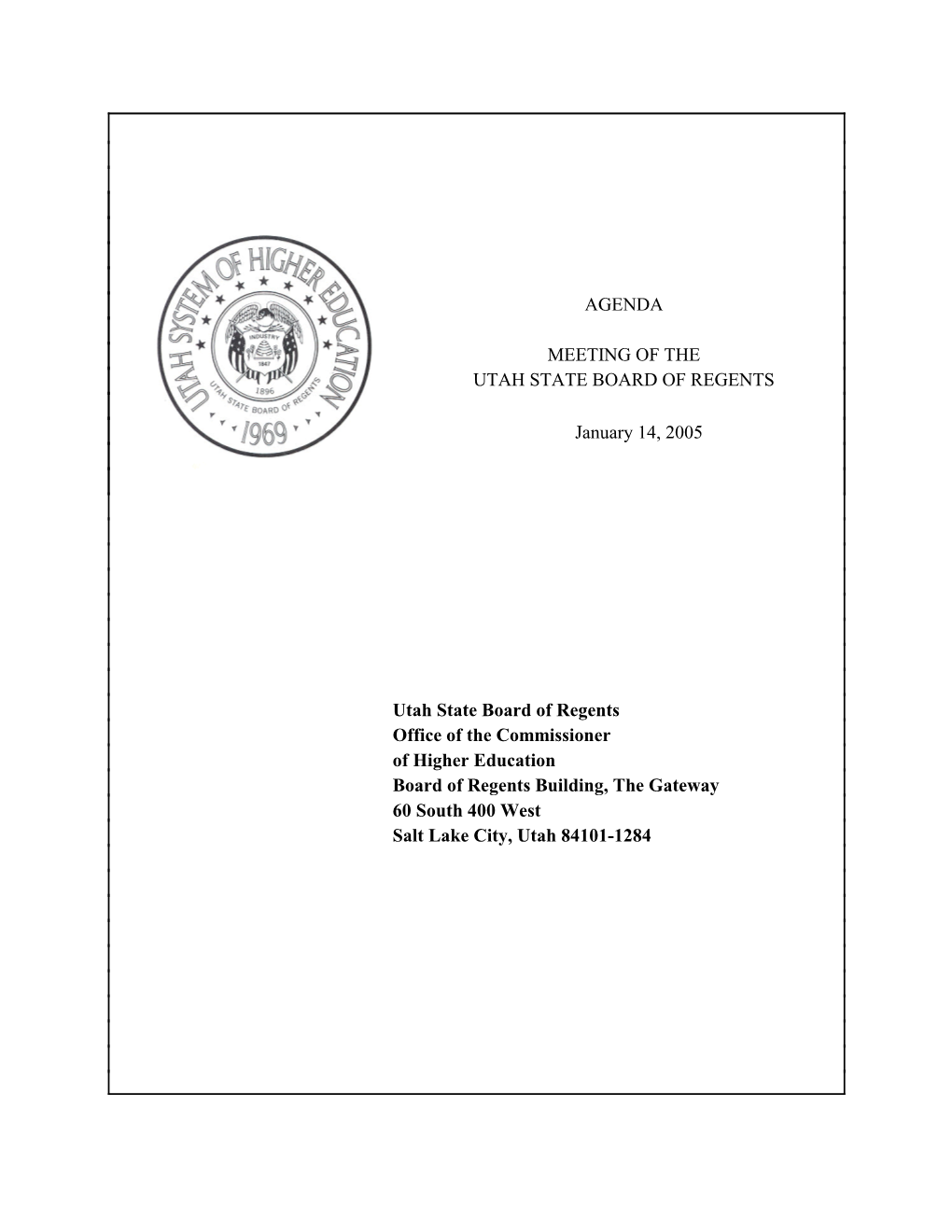 UTAH SYSTEM OF HIGHER EDUCATION
INDUSTRY
1847
1896
UTAH STATE BOARD OF REGENTS
1969

AGENDA

MEETING OF THE
UTAH STATE BOARD OF REGENTS

January 14, 2005

Utah State Board of Regents
Office of the Commissioner
of Higher Education
Board of Regents Building, The Gateway
60 South 400 West
Salt Lake City, Utah 84101-1284